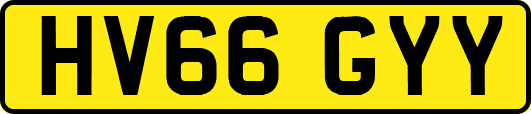 HV66 GYY